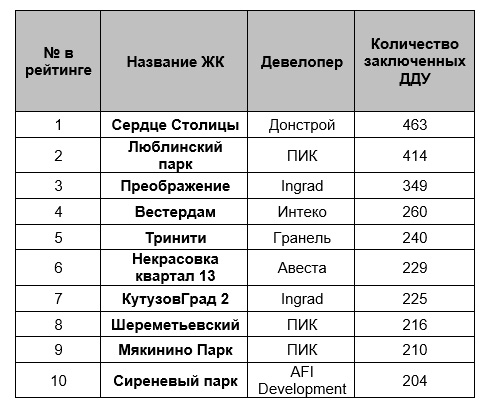 | № в рейтинге | Название ЖК | Девелопер | Количество заключенных ДДУ |
|---|---|---|---|
| 1 | Сердце Столицы | Донстрой | 463 |
| 2 | Люблинский парк | ПИК | 414 |
| 3 | Преображение | Ingrad | 349 |
| 4 | Вестердам | Интеко | 260 |
| 5 | Тринити | Гранель | 240 |
| 6 | Некрасовка квартал 13 | Авеста | 229 |
| 7 | КутузовГрад 2 | Ingrad | 225 |
| 8 | Шереметьевский | ПИК | 216 |
| 9 | Мякинино Парк | ПИК | 210 |
| 10 | Сиреневый парк | AFI Development | 204 |